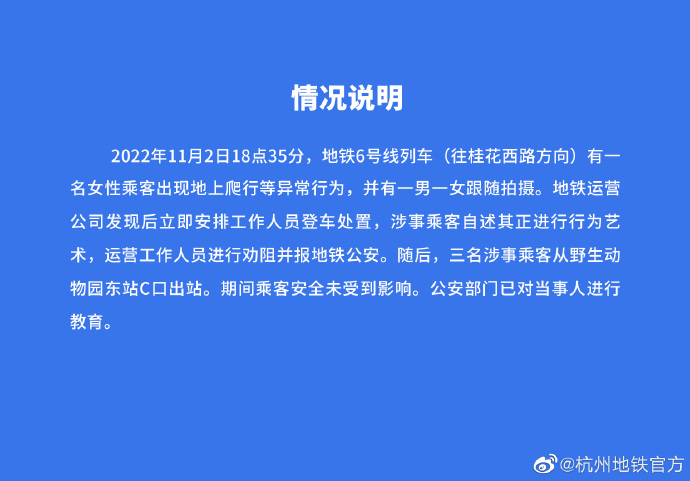 情况说明

2022年11月2日18点35分，地铁6号线列车（往桂花西路方向）有一名女性乘客出现地上爬行等异常行为，并有一男一女跟随拍摄。地铁运营公司发现后立即安排工作人员登车处置，涉事乘客自述其正进行行为艺术，运营工作人员进行劝阻并报地铁公安。随后，三名涉事乘客从野生动物园东站C口出站。期间乘客安全未受到影响。公安部门已对当事人进行教育。

@杭州地铁官方